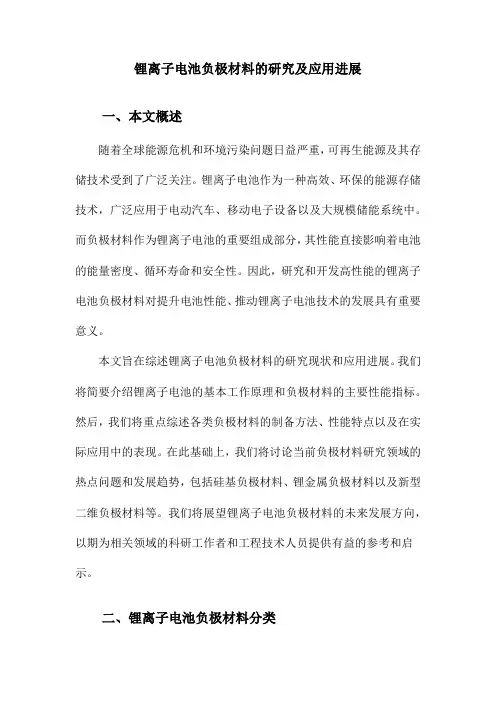 锂离子电池负极材料的研究及应用进展

一、本文概述

随着全球能源危机和环境污染问题日益严重，可再生能源及其存储技术受到了广泛关注。锂离子电池作为一种高效、环保的能源存储技术，广泛应用于电动汽车、移动电子设备以及大规模储能系统中。而负极材料作为锂离子电池的重要组成部分，其性能直接影响着电池的能量密度、循环寿命和安全性。因此，研究和开发高性能的锂离子电池负极材料对提升电池性能、推动锂离子电池技术的发展具有重要意义。

本文旨在综述锂离子电池负极材料的研究现状和应用进展。我们将简要介绍锂离子电池的基本工作原理和负极材料的主要性能指标。然后，我们将重点综述各类负极材料的制备方法、性能特点以及在实际应用中的表现。在此基础上，我们将讨论当前负极材料研究领域的热点问题和发展趋势，包括硅基负极材料、锂金属负极材料以及新型二维负极材料等。我们将展望锂离子电池负极材料的未来发展方向，以期为相关领域的科研工作者和工程技术人员提供有益的参考和启示。

二、锂离子电池负极材料分类